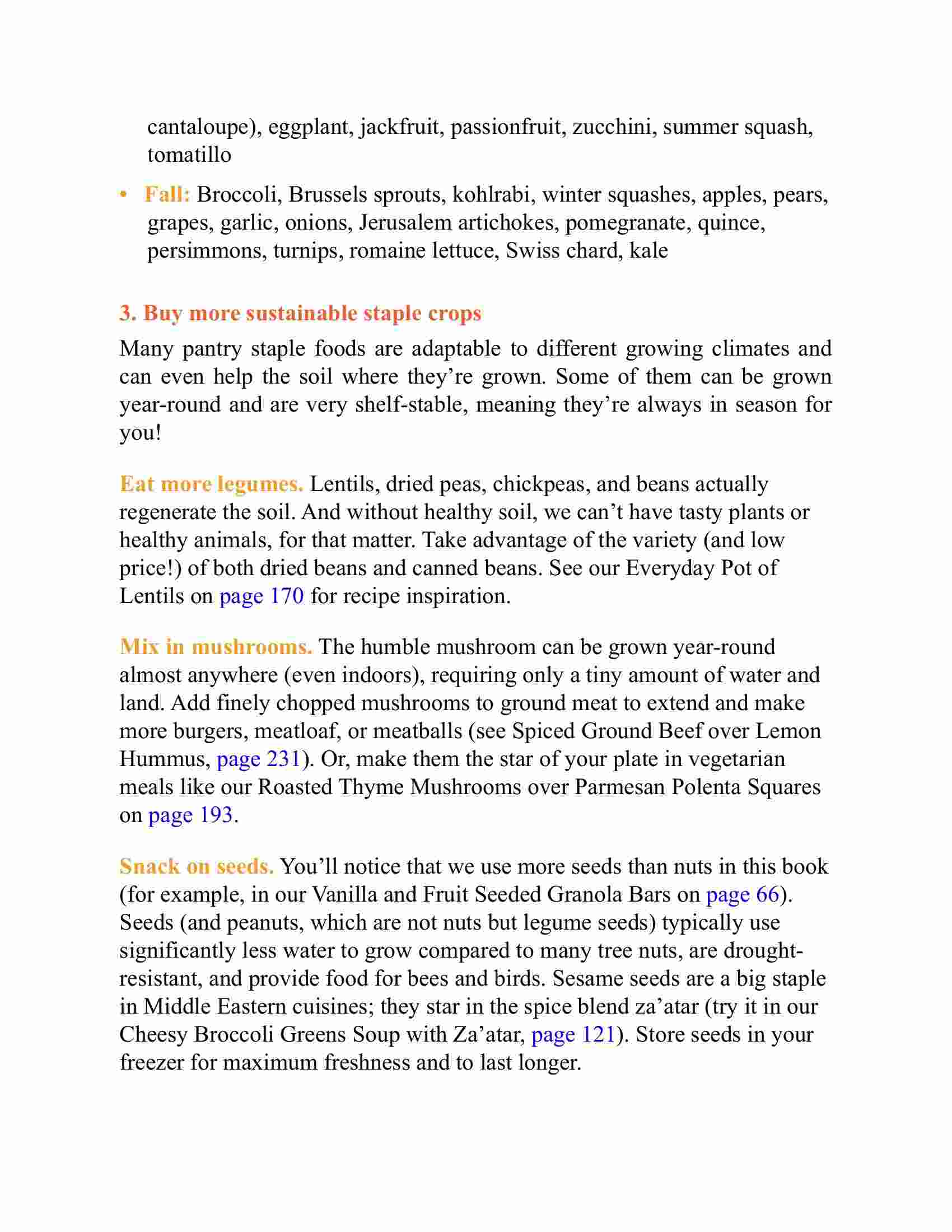 cantaloupe), eggplant, jackfruit, passionfruit, zucchini, summer squash, tomatillo

• Fall: Broccoli, Brussels sprouts, kohlrabi, winter squashes, apples, pears, grapes, garlic, onions, Jerusalem artichokes, pomegranate, quince, persimmons, turnips, romaine lettuce, Swiss chard, kale

3. Buy more sustainable staple crops

Many pantry staple foods are adaptable to different growing climates and can even help the soil where they're grown. Some of them can be grown year-round and are very shelf-stable, meaning they're always in season for you!

Eat more legumes. Lentils, dried peas, chickpeas, and beans actually regenerate the soil. And without healthy soil, we can't have tasty plants or healthy animals, for that matter. Take advantage of the variety (and low price!) of both dried beans and canned beans. See our Everyday Pot of Lentils on page 170 for recipe inspiration.

Mix in mushrooms. The humble mushroom can be grown year-round almost anywhere (even indoors), requiring only a tiny amount of water and land. Add finely chopped mushrooms to ground meat to extend and make more burgers, meatloaf, or meatballs (see Spiced Ground Beef over Lemon Hummus, page 231). Or, make them the star of your plate in vegetarian meals like our Roasted Thyme Mushrooms over Parmesan Polenta Squares on page 193.

Snack on seeds. You'll notice that we use more seeds than nuts in this book (for example, in our Vanilla and Fruit Seeded Granola Bars on page 66). Seeds (and peanuts, which are not nuts but legume seeds) typically use significantly less water to grow compared to many tree nuts, are drought-resistant, and provide food for bees and birds. Sesame seeds are a big staple in Middle Eastern cuisines; they star in the spice blend za'atar (try it in our Cheesy Broccoli Greens Soup with Za'atar, page 121). Store seeds in your freezer for maximum freshness and to last longer.